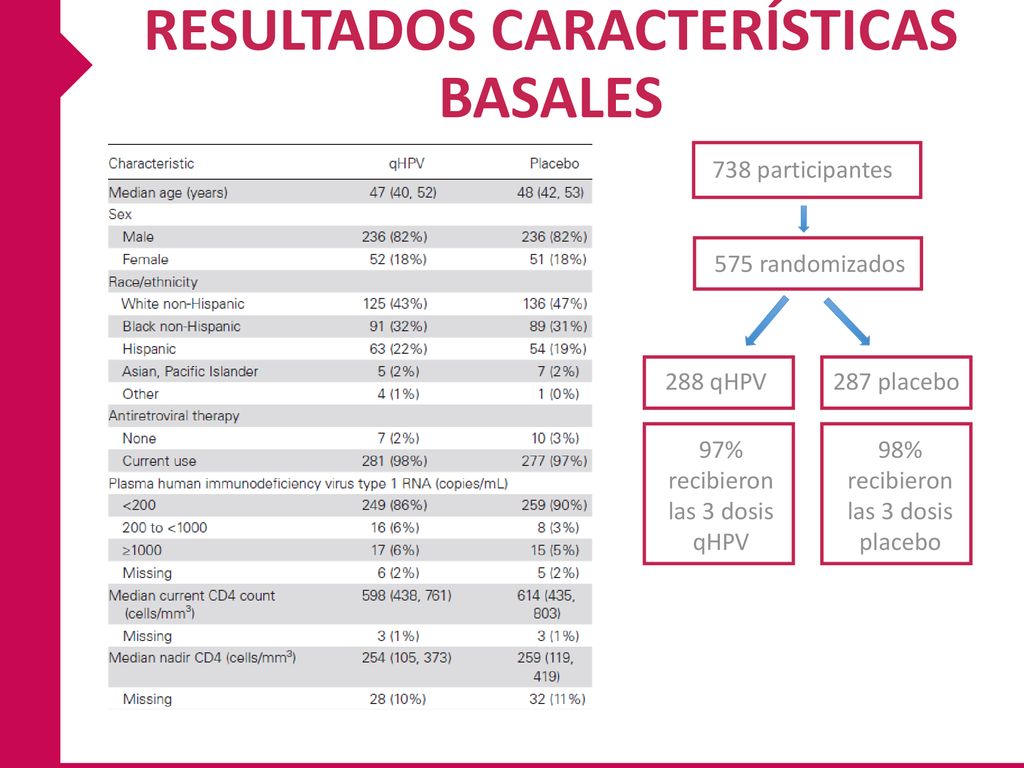 RESULTADOS CARACTERÍSTICAS BASALES

| Characteristic | qHPV | Placebo |
|---|---|---|
| Median age (years) | 47 (40, 52) | 48 (42, 53) |
| Sex | | |
| Male | 236 (82%) | 236 (82%) |
| Female | 52 (18%) | 51 (18%) |
| Race/ethnicity | | |
| White non-Hispanic | 125 (43%) | 136 (47%) |
| Black non-Hispanic | 91 (32%) | 89 (31%) |
| Hispanic | 63 (22%) | 54 (19%) |
| Asian, Pacific Islander | 5 (2%) | 7 (2%) |
| Other | 4 (1%) | 1 (0%) |
| Antiretroviral therapy | | |
| None | 7 (2%) | 10 (3%) |
| Current use | 281 (98%) | 277 (97%) |
| Plasma human immunodeficiency virus type 1 RNA (copies/mL) | | |
| <200 | 249 (86%) | 259 (90%) |
| 200 to <1000 | 16 (6%) | 8 (3%) |
| ≥1000 | 17 (6%) | 15 (5%) |
| Missing | 6 (2%) | 5 (2%) |
| Median current CD4 count (cells/mm$^3$) | 598 (438, 761) | 614 (435, 803) |
| Missing | 3 (1%) | 3 (1%) |
| Median nadir CD4 (cells/mm$^3$) | 254 (105, 373) | 259 (119, 419) |
| Missing | 28 (10%) | 32 (11%) |

738 participantes

575 randomizados

288 qHPV

287 placebo

97% recibieron las 3 dosis qHPV

98% recibieron las 3 dosis placebo